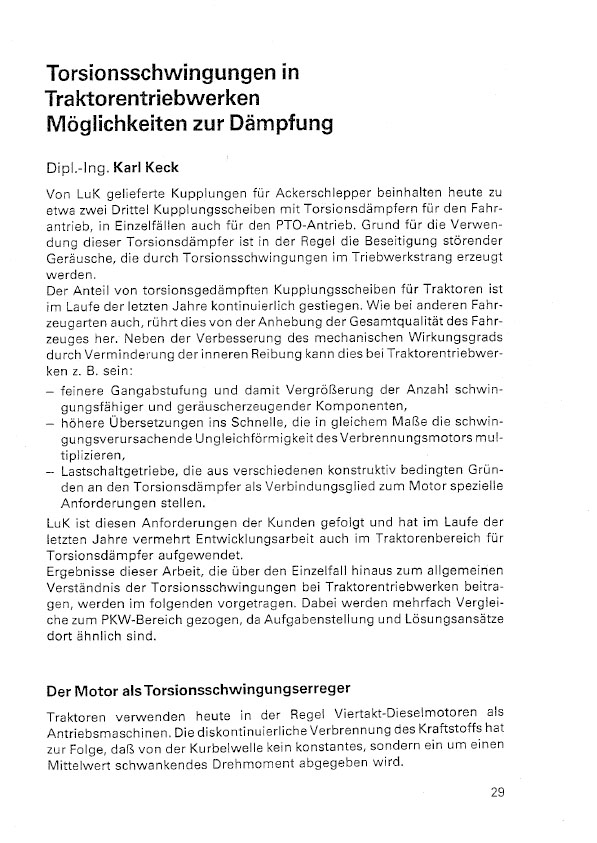 Torsionsschwingungen in Traktorentriebwerken Möglichkeiten zur Dämpfung

Dipl.-Ing. Karl Keck

Von LuK gelieferte Kupplungen für Ackerschlepper beinhalten heute zu etwa zwei Drittel Kupplungsscheiben mit Torsionsdämpfern für den Fahrantrieb, in Einzelfällen auch für den PTO-Antrieb. Grund für die Verwendung dieser Torsionsdämpfer ist in der Regel die Beseitigung störender Geräusche, die durch Torsionsschwingungen im Triebwerkstrang erzeugt werden.
Der Anteil von torsionsgedämpften Kupplungsscheiben für Traktoren ist im Laufe der letzten Jahre kontinuierlich gestiegen. Wie bei anderen Fahrzeugarten auch, rührt dies von der Anhebung der Gesamtqualität des Fahrzeuges her. Neben der Verbesserung des mechanischen Wirkungsgrads durch Verminderung der inneren Reibung kann dies bei Traktorentriebwerken z. B. sein:
– feinere Gangabstufung und damit Vergrößerung der Anzahl schwingungsfähiger und geräuscherzeugender Komponenten,
– höhere Übersetzungen ins Schnelle, die in gleichem Maße die schwingungsverursachende Ungleichförmigkeit des Verbrennungsmotors multiplizieren,
– Lastschaltgetriebe, die aus verschiedenen konstruktiv bedingten Gründen an den Torsionsdämpfer als Verbindungsglied zum Motor spezielle Anforderungen stellen.
LuK ist diesen Anforderungen der Kunden gefolgt und hat im Laufe der letzten Jahre vermehrt Entwicklungsarbeit auch im Traktorenbereich für Torsionsdämpfer aufgewendet.
Ergebnisse dieser Arbeit, die über den Einzelfall hinaus zum allgemeinen Verständnis der Torsionsschwingungen bei Traktorentriebwerken beitragen, werden im folgenden vorgetragen. Dabei werden mehrfach Vergleiche zum PKW-Bereich gezogen, da Aufgabenstellung und Lösungsansätze dort ähnlich sind.

Der Motor als Torsionsschwingungserreger

Traktoren verwenden heute in der Regel Viertakt-Dieselmotoren als Antriebsmaschinen. Die diskontinuierliche Verbrennung des Kraftstoffs hat zur Folge, daß von der Kurbelwelle kein konstantes, sondern ein um einen Mittelwert schwankendes Drehmoment abgegeben wird.

29